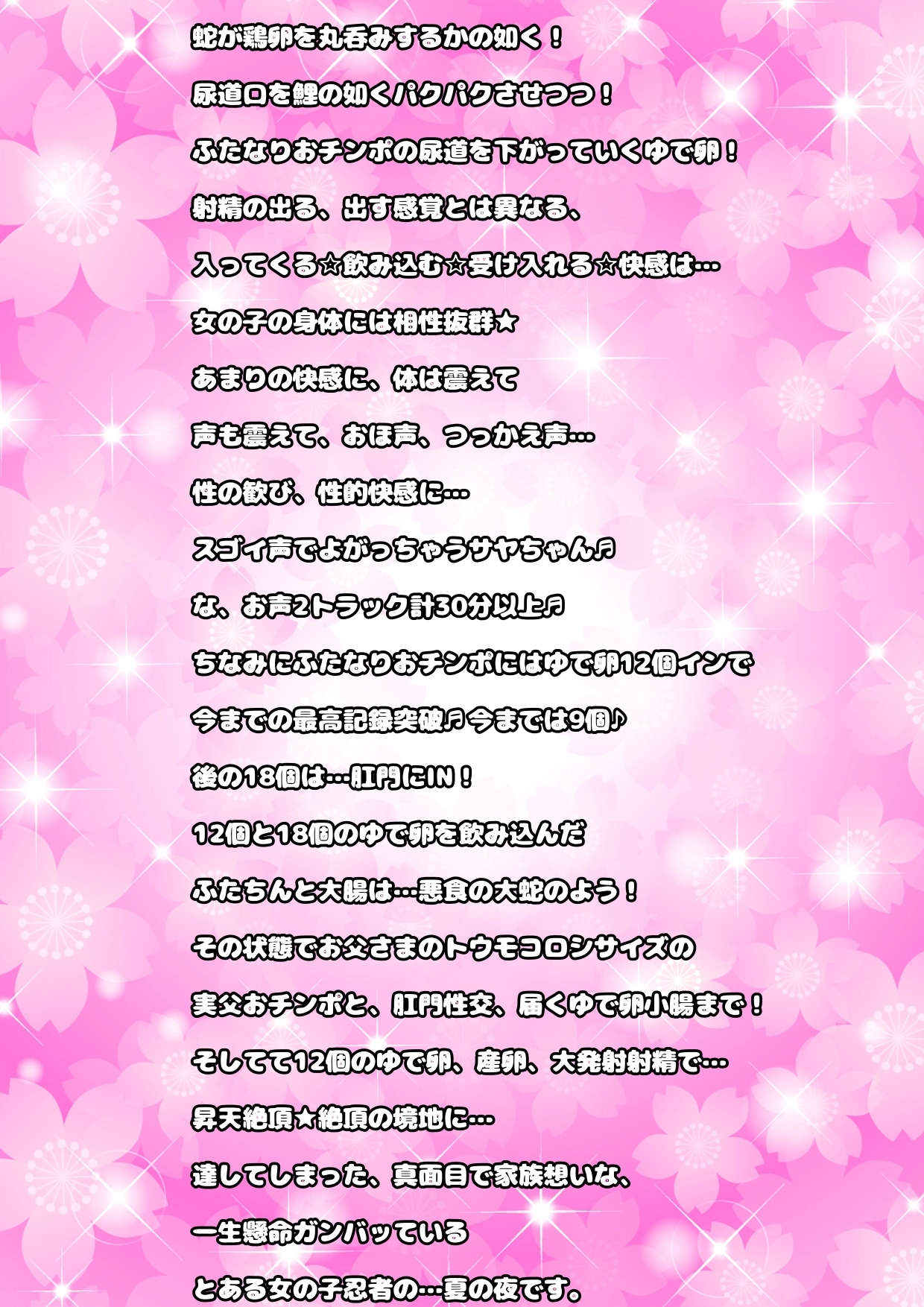 蛇が鶏卵を丸呑みするかの如く！

尿道口を鯉の如くパクパクさせつつ！

ふたなりおチンポの尿道を下がっていくゆで卵！

射精の出る、出す感覚とは異なる、

入ってくる☆飲み込む☆受け入れる☆快感は…

女の子の身体には相性抜群★

あまりの快感に、体は震えて

声も震えて、おほ声、つっかえ声…

性の歓び、性的快感に…

スゴイ声でよがっちゃうサヤちゃん♬

な、お声2トラック計30分以上♬

ちなみにふたなりおチンポにはゆで卵12個インで

今までの最高記録突破♬今までは9個♪

後の18個は…肛門にIN！

12個と18個のゆで卵を飲み込んだ

ふたちんと大腸は…悪食の大蛇のよう！

その状態でお父さまのトウモコロシサイズの

実父おチンポと、肛門性交、届くゆで卵小腸まで！

そしてて12個のゆで卵、産卵、大発射射精で…

昇天絶頂★絶頂の境地に…

達してしまった、真面目で家族想いな、

一生懸命ガンバッている

とある女の子忍者の…夏の夜です。